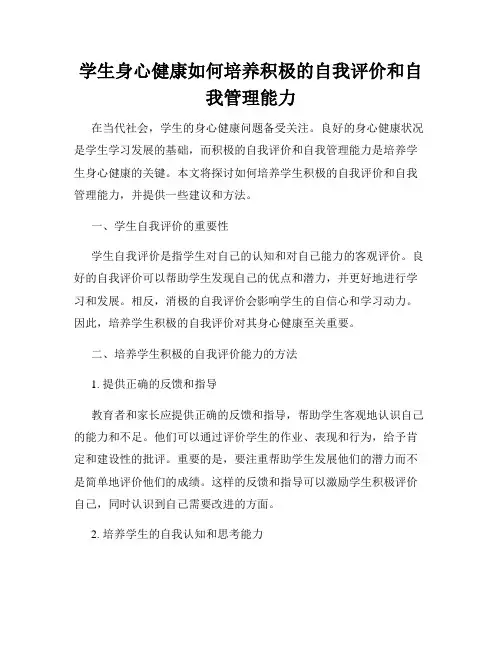 学生身心健康如何培养积极的自我评价和自我管理能力

在当代社会，学生的身心健康问题备受关注。良好的身心健康状况是学生学习发展的基础，而积极的自我评价和自我管理能力是培养学生身心健康的关键。本文将探讨如何培养学生积极的自我评价和自我管理能力，并提供一些建议和方法。

一、学生自我评价的重要性

学生自我评价是指学生对自己的认知和对自己能力的客观评价。良好的自我评价可以帮助学生发现自己的优点和潜力，并更好地进行学习和发展。相反，消极的自我评价会影响学生的自信心和学习动力。因此，培养学生积极的自我评价对其身心健康至关重要。

二、培养学生积极的自我评价能力的方法

1. 提供正确的反馈和指导

教育者和家长应提供正确的反馈和指导，帮助学生客观地认识自己的能力和不足。他们可以通过评价学生的作业、表现和行为，给予肯定和建设性的批评。重要的是，要注重帮助学生发展他们的潜力而不是简单地评价他们的成绩。这样的反馈和指导可以激励学生积极评价自己，同时认识到自己需要改进的方面。

2. 培养学生的自我认知和思考能力